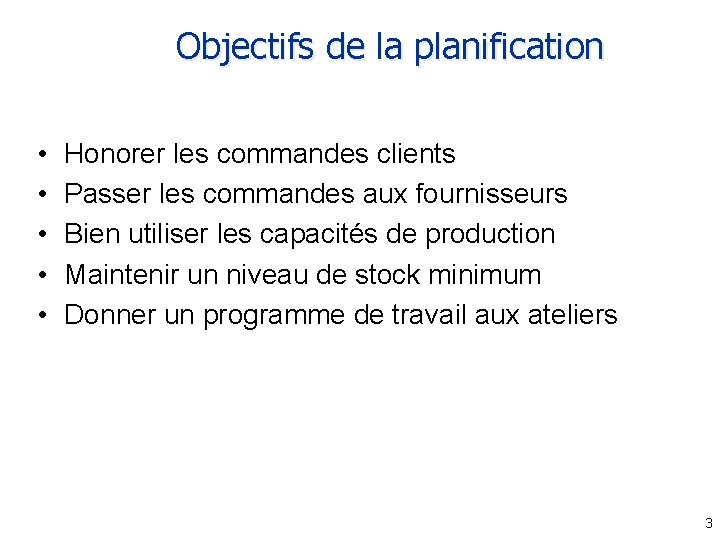 Objectifs de la planification

• Honorer les commandes clients
• Passer les commandes aux fournisseurs
• Bien utiliser les capacités de production
• Maintenir un niveau de stock minimum
• Donner un programme de travail aux ateliers

3